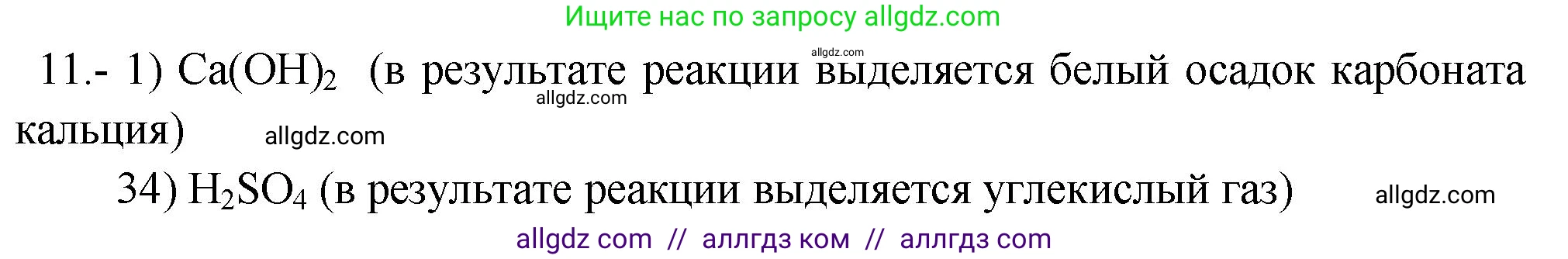 Ищите нас по запросу allgdz.com

allgdz.com

11.- 1) $Ca(OH)_2$ (в результате реакции выделяется белый осадок карбоната кальция) allgdz.com

allgdz.com

34) $H_2SO_4$ (в результате реакции выделяется углекислый газ) allgdz.com

allgdz com // аллгдз ком // аллгдз com